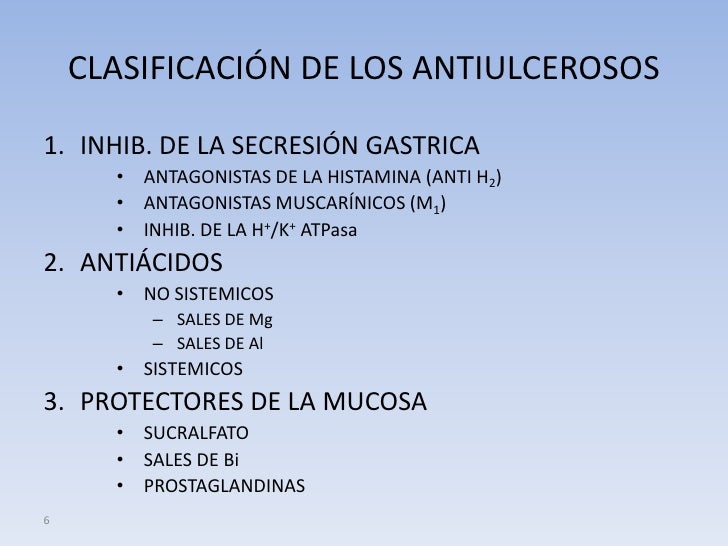 CLASIFICACIÓN DE LOS ANTIULCEROSOS

1. INHIB. DE LA SECRESIÓN GASTRICA
• ANTAGONISTAS DE LA HISTAMINA (ANTI $H_2$)
• ANTAGONISTAS MUSCARÍNICOS ($M_1$)
• INHIB. DE LA $H^+/K^+$ ATPasa
2. ANTIÁCIDOS
• NO SISTEMICOS
– SALES DE Mg
– SALES DE Al
• SISTEMICOS
3. PROTECTORES DE LA MUCOSA
• SUCRALFATO
• SALES DE Bi
• PROSTAGLANDINAS

6